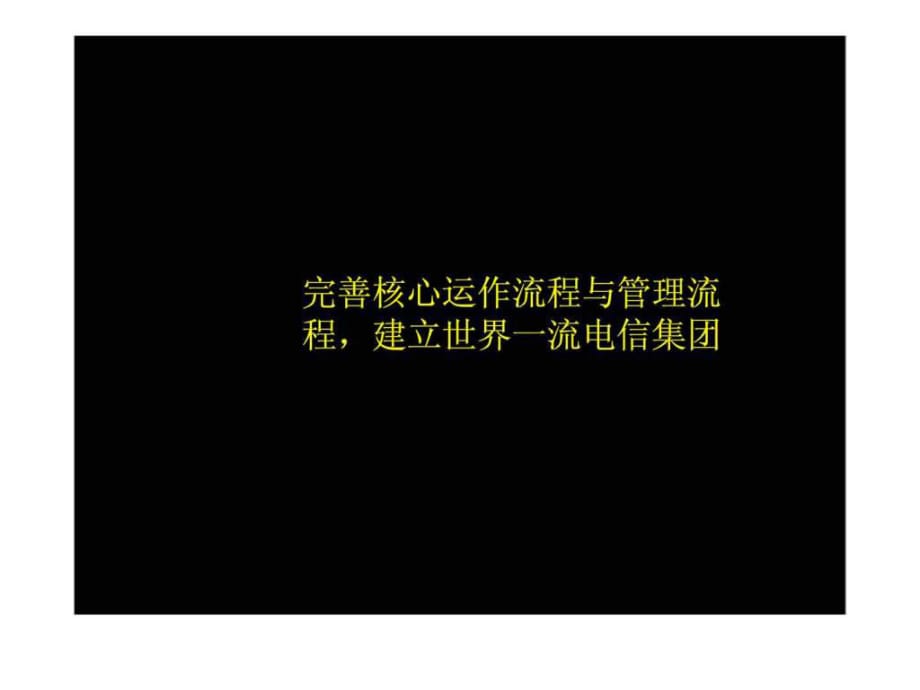 完善核心运作流程与管理流程，建立世界一流电信集团